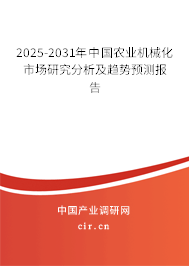 2025-2031年中国农业机械化市场研究分析及趋势预测报告

中国产业调研网

cir.cn